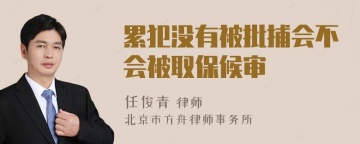 累犯没有被批捕会不会被取保候审

任俊青 律师
北京市方舟律师事务所